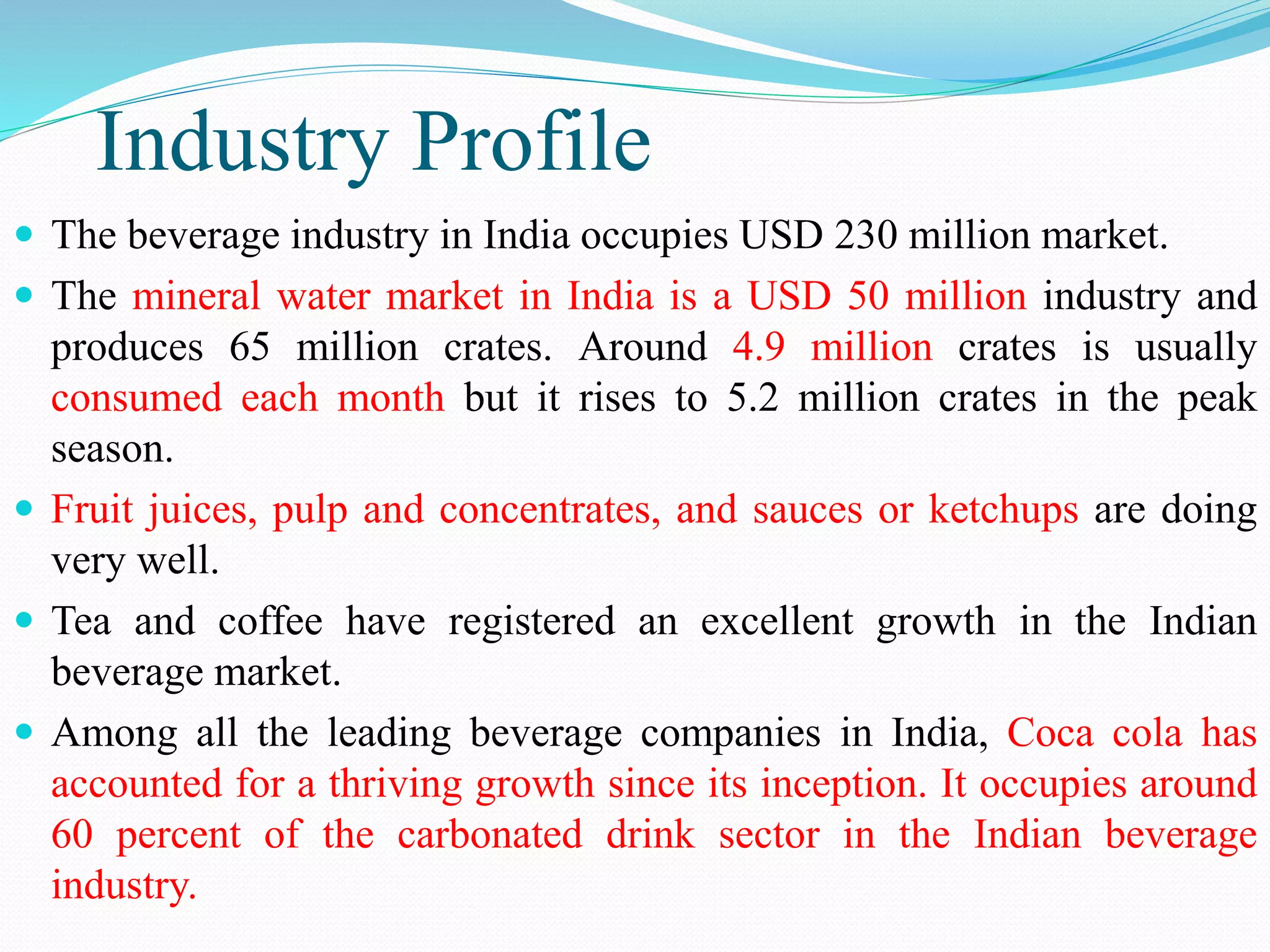 Industry Profile

- The beverage industry in India occupies USD 230 million market.
- The mineral water market in India is a USD 50 million industry and produces 65 million crates. Around 4.9 million crates is usually consumed each month but it rises to 5.2 million crates in the peak season.
- Fruit juices, pulp and concentrates, and sauces or ketchups are doing very well.
- Tea and coffee have registered an excellent growth in the Indian beverage market.
- Among all the leading beverage companies in India, Coca cola has accounted for a thriving growth since its inception. It occupies around 60 percent of the carbonated drink sector in the Indian beverage industry.